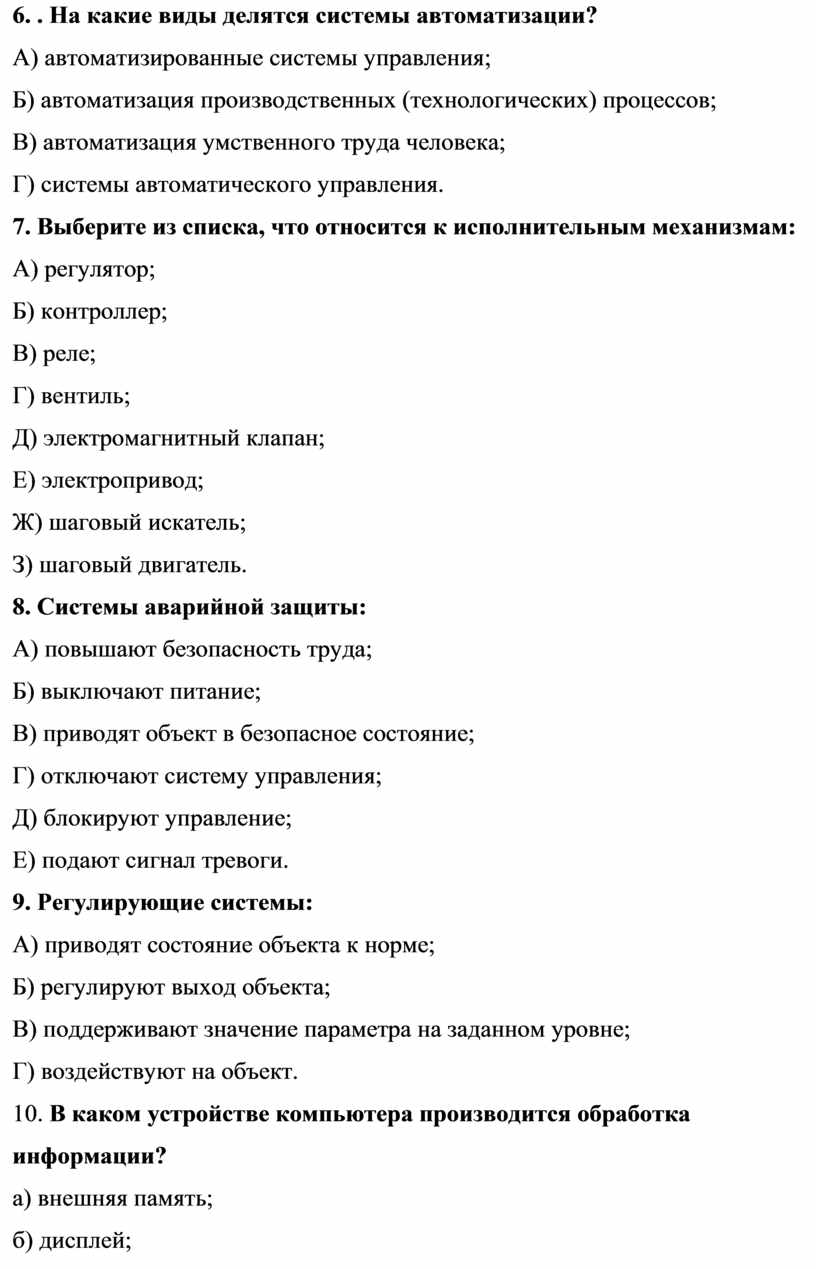 6. . На какие виды делятся системы автоматизации?

А) автоматизированные системы управления;

Б) автоматизация производственных (технологических) процессов;

В) автоматизация умственного труда человека;

Г) системы автоматического управления.

7. Выберите из списка, что относится к исполнительным механизмам:

А) регулятор;

Б) контроллер;

В) реле;

Г) вентиль;

Д) электромагнитный клапан;

Е) электропривод;

Ж) шаговый искатель;

З) шаговый двигатель.

8. Системы аварийной защиты:

А) повышают безопасность труда;

Б) выключают питание;

В) приводят объект в безопасное состояние;

Г) отключают систему управления;

Д) блокируют управление;

Е) подают сигнал тревоги.

9. Регулирующие системы:

А) приводят состояние объекта к норме;

Б) регулируют выход объекта;

В) поддерживают значение параметра на заданном уровне;

Г) воздействуют на объект.

10. В каком устройстве компьютера производится обработка информации?

а) внешняя память;

б) дисплей;